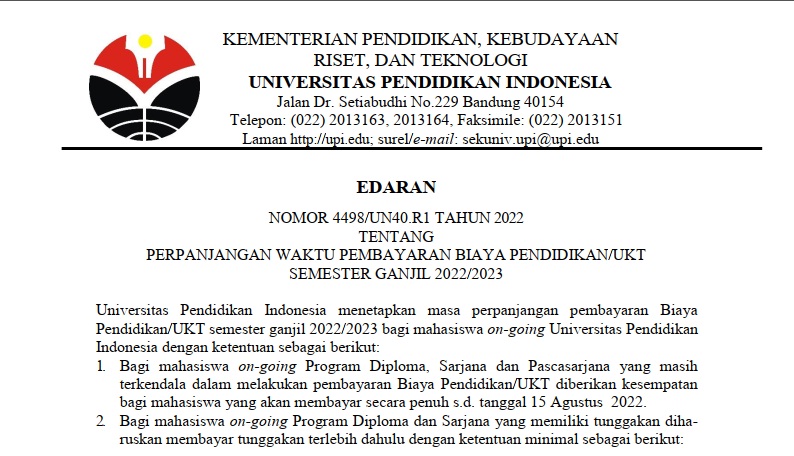 KEMENTERIAN PENDIDIKAN, KEBUDAYAAN
RISET, DAN TEKNOLOGI
UNIVERSITAS PENDIDIKAN INDONESIA
Jalan Dr. Setiabudhi No.229 Bandung 40154
Telepon: (022) 2013163, 2013164, Faksimile: (022) 2013151
Laman http://upi.edu; surel/e-mail: sekuniv.upi@upi.edu

EDARAN

NOMOR 4498/UN40.R1 TAHUN 2022
TENTANG
PERPANJANGAN WAKTU PEMBAYARAN BIAYA PENDIDIKAN/UKT
SEMESTER GANJIL 2022/2023

Universitas Pendidikan Indonesia menetapkan masa perpanjangan pembayaran Biaya Pendidikan/UKT semester ganjil 2022/2023 bagi mahasiswa on-going Universitas Pendidikan Indonesia dengan ketentuan sebagai berikut:
1. Bagi mahasiswa on-going Program Diploma, Sarjana dan Pascasarjana yang masih terkendala dalam melakukan pembayaran Biaya Pendidikan/UKT diberikan kesempatan bagi mahasiswa yang akan membayar secara penuh s.d. tanggal 15 Agustus 2022.
2. Bagi mahasiswa on-going Program Diploma dan Sarjana yang memiliki tunggakan diharuskan membayar tunggakan terlebih dahulu dengan ketentuan minimal sebagai berikut: